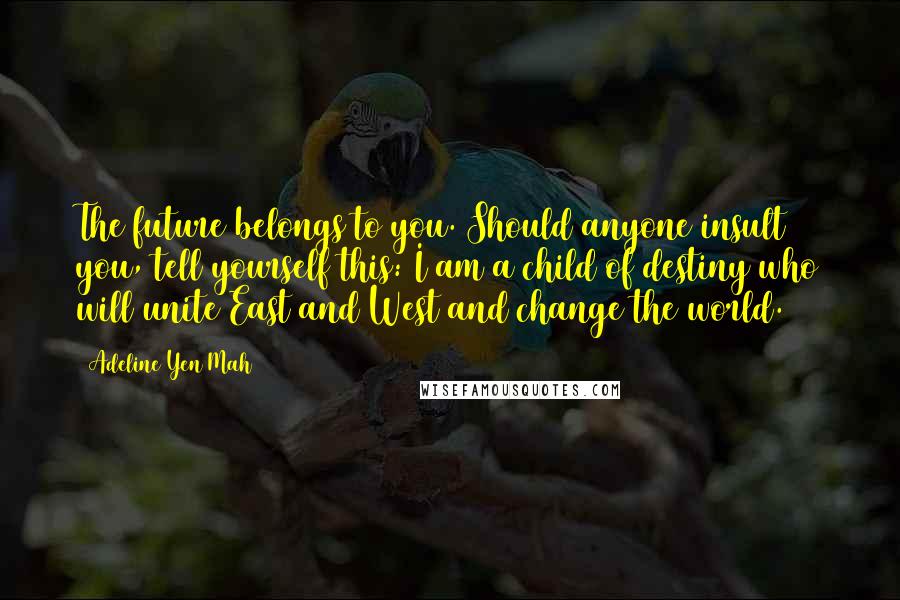 The future belongs to you. Should anyone insult you, tell yourself this: I am a child of destiny who will unite East and West and change the world.

Adeline Yen Mah

WISEFAMOUSQUOTES.COM